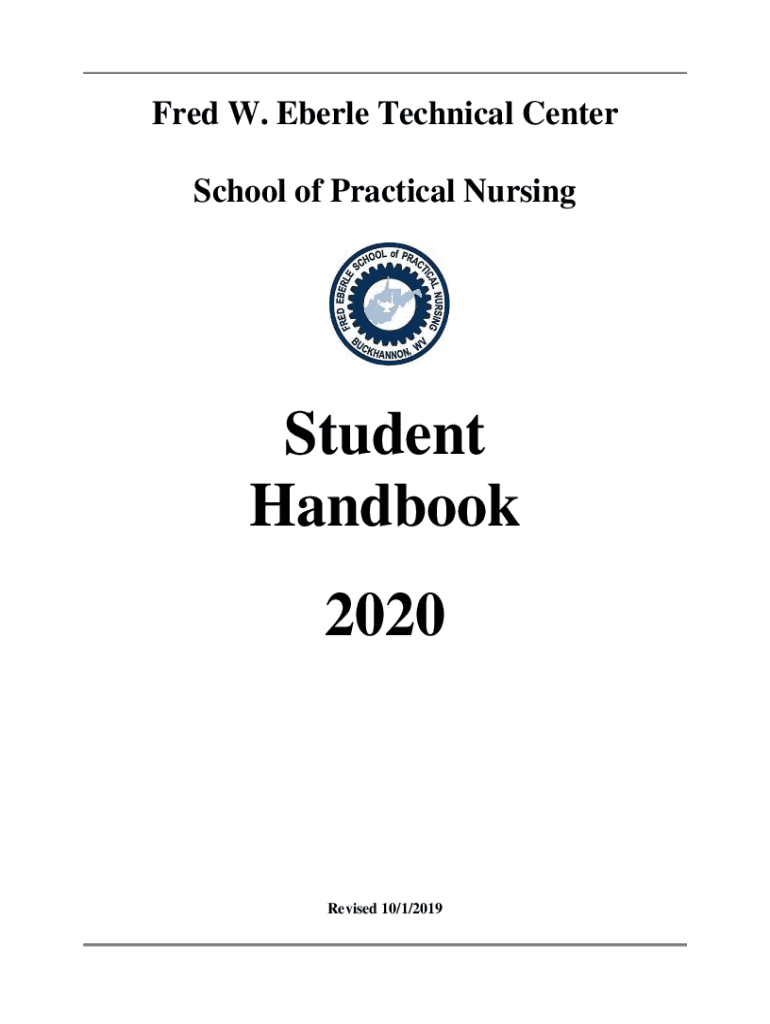 Fred W. Eberle Technical Center

School of Practical Nursing

FRED EBERLE SCHOOL of PRACTICAL NURSING
BUCKHANNON, WV

Student Handbook

2020

Revised 10/1/2019